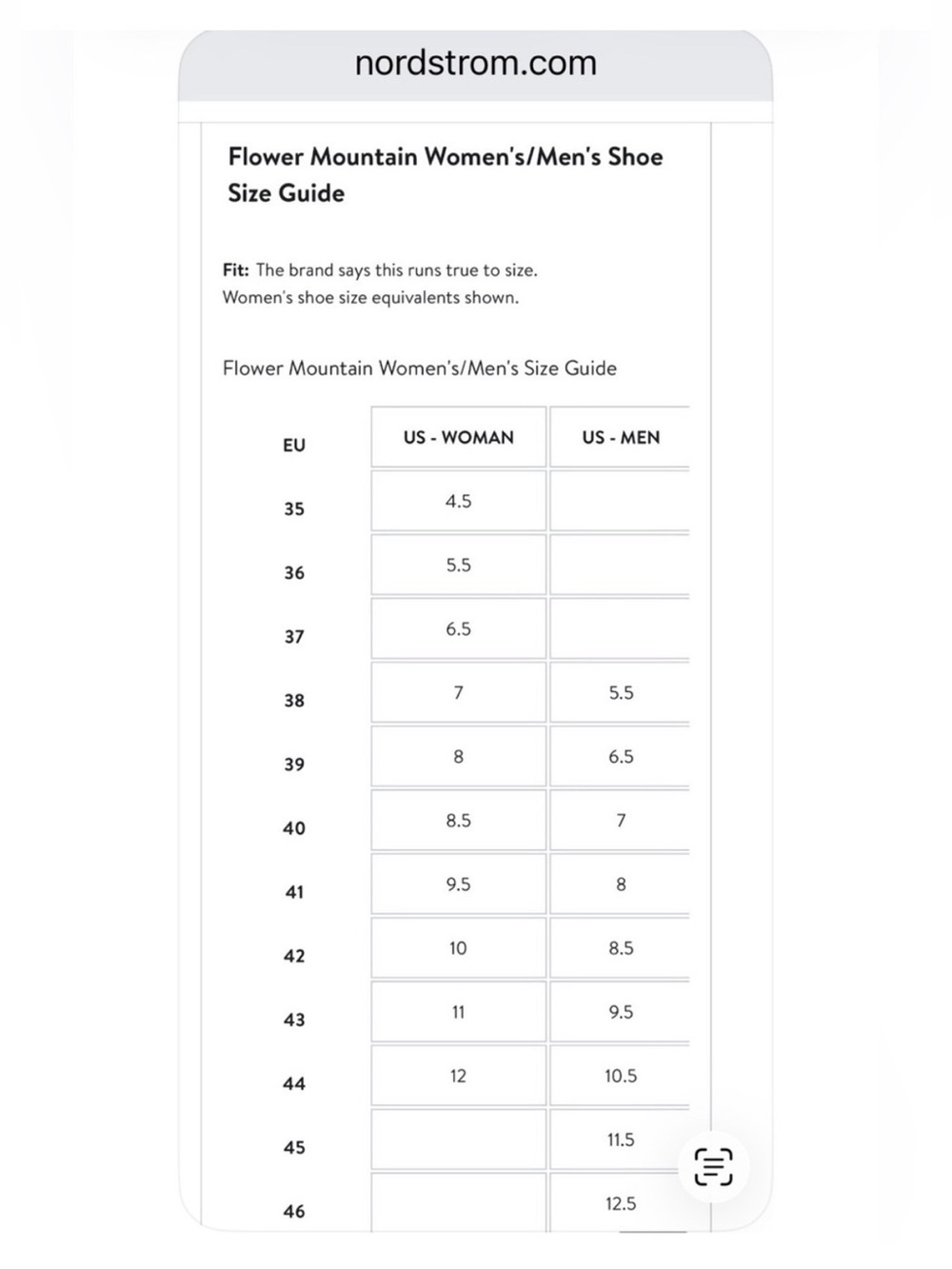 nordstrom.com

Flower Mountain Women's/Men's Shoe Size Guide

Fit: The brand says this runs true to size.
Women's shoe size equivalents shown.

Flower Mountain Women's/Men's Size Guide

| EU | US - WOMAN | US - MEN |
|---|---|---|
| 35 | 4.5 | |
| 36 | 5.5 | |
| 37 | 6.5 | |
| 38 | 7 | 5.5 |
| 39 | 8 | 6.5 |
| 40 | 8.5 | 7 |
| 41 | 9.5 | 8 |
| 42 | 10 | 8.5 |
| 43 | 11 | 9.5 |
| 44 | 12 | 10.5 |
| 45 | | 11.5 |
| 46 | | 12.5 |